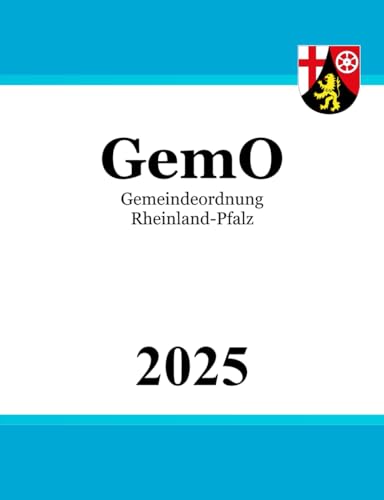 GemO

Gemeindeordnung
Rheinland-Pfalz

2025